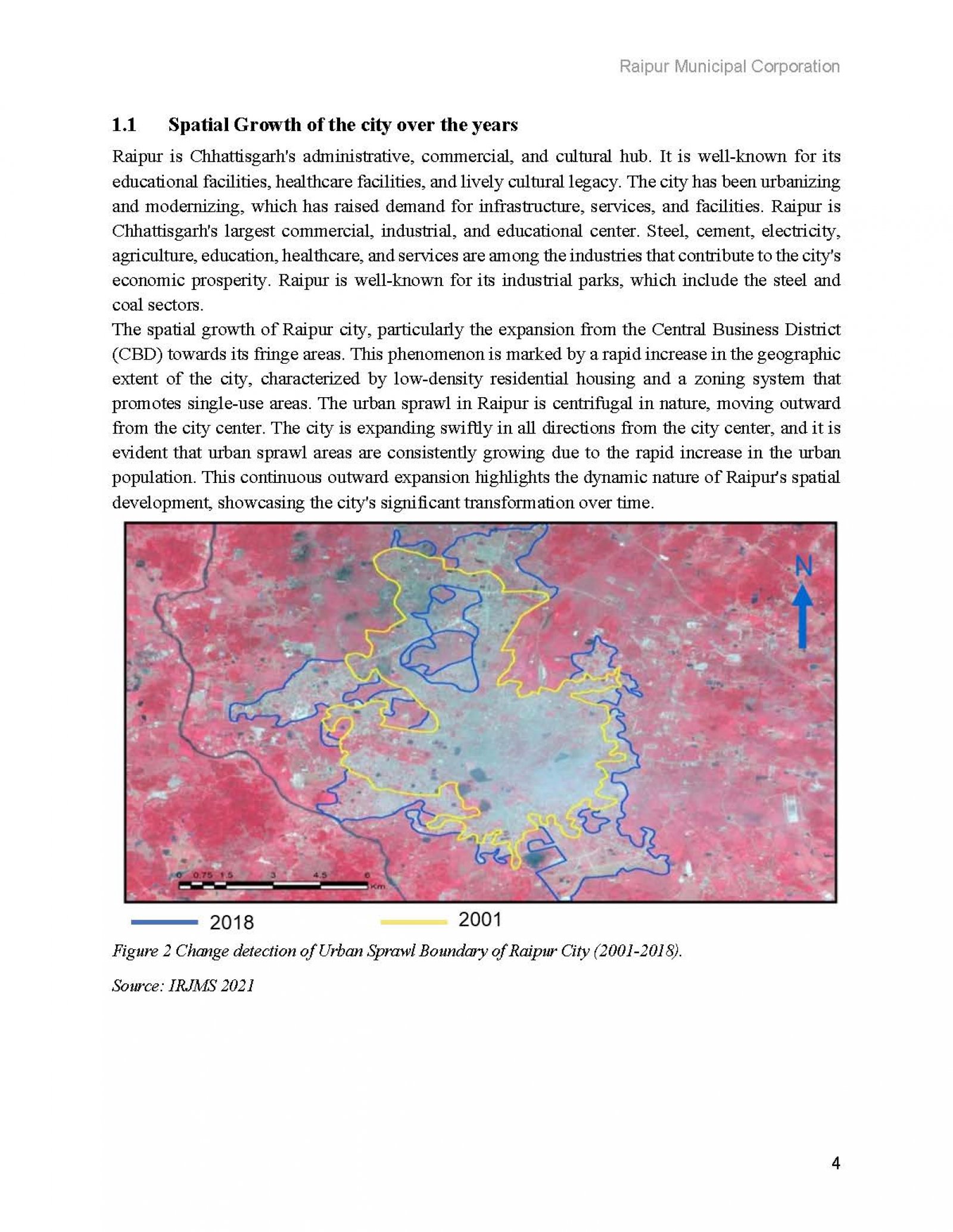 Raipur Municipal Corporation

1.1 Spatial Growth of the city over the years

Raipur is Chhattisgarh's administrative, commercial, and cultural hub. It is well-known for its educational facilities, healthcare facilities, and lively cultural legacy. The city has been urbanizing and modernizing, which has raised demand for infrastructure, services, and facilities. Raipur is Chhattisgarh's largest commercial, industrial, and educational center. Steel, cement, electricity, agriculture, education, healthcare, and services are among the industries that contribute to the city's economic prosperity. Raipur is well-known for its industrial parks, which include the steel and coal sectors.

The spatial growth of Raipur city, particularly the expansion from the Central Business District (CBD) towards its fringe areas. This phenomenon is marked by a rapid increase in the geographic extent of the city, characterized by low-density residential housing and a zoning system that promotes single-use areas. The urban sprawl in Raipur is centrifugal in nature, moving outward from the city center. The city is expanding swiftly in all directions from the city center, and it is evident that urban sprawl areas are consistently growing due to the rapid increase in the urban population. This continuous outward expansion highlights the dynamic nature of Raipur's spatial development, showcasing the city's significant transformation over time.

N

0 0.75 1.5 3 4.5 6 Km

2018 2001

Figure 2 Change detection of Urban Sprawl Boundary of Raipur City (2001-2018).

Source: IRJMS 2021

4